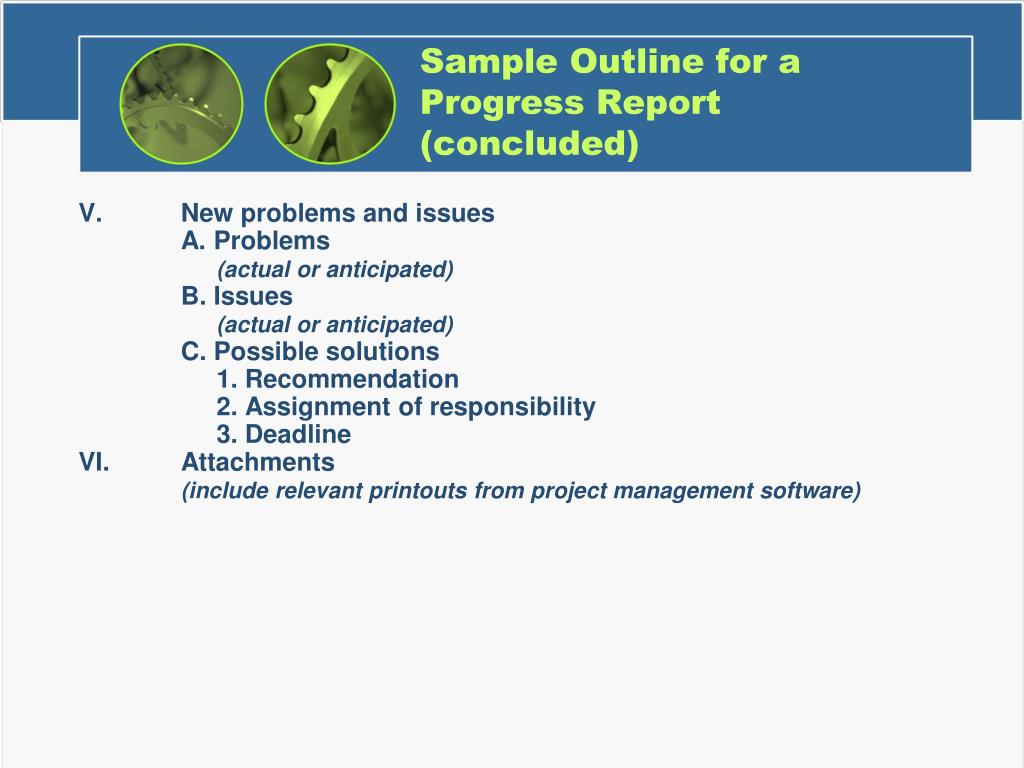 Sample Outline for a Progress Report (concluded)

V. New problems and issues
A. Problems
(actual or anticipated)
B. Issues
(actual or anticipated)
C. Possible solutions
1. Recommendation
2. Assignment of responsibility
3. Deadline
VI. Attachments
(include relevant printouts from project management software)